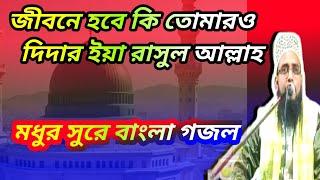 জীবনে হবে কি তোমারও দিদার ইয়া রাসুল আল্লাহ

মধুর সুরে বাংলা গজল